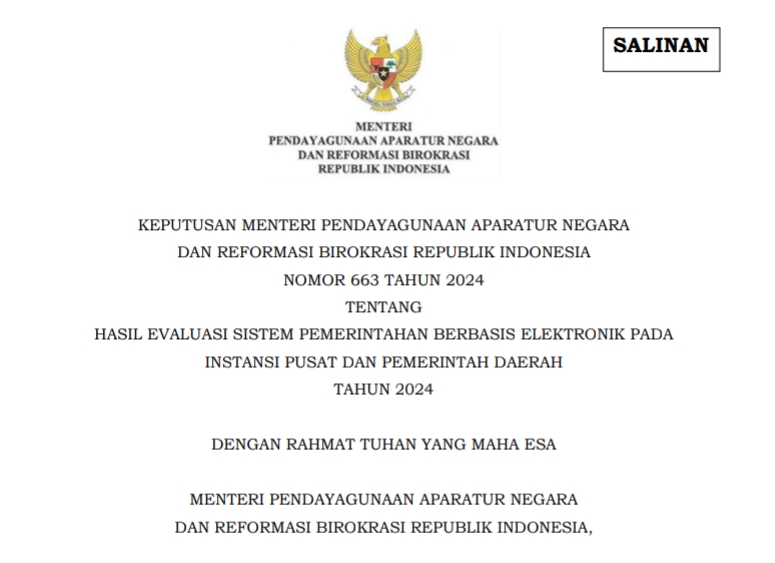 SALINAN

MENTERI
PENDAYAGUNAAN APARATUR NEGARA
DAN REFORMASI BIROKRASI
REPUBLIK INDONESIA

KEPUTUSAN MENTERI PENDAYAGUNAAN APARATUR NEGARA
DAN REFORMASI BIROKRASI REPUBLIK INDONESIA
NOMOR 663 TAHUN 2024
TENTANG
HASIL EVALUASI SISTEM PEMERINTAHAN BERBASIS ELEKTRONIK PADA
INSTANSI PUSAT DAN PEMERINTAH DAERAH
TAHUN 2024

DENGAN RAHMAT TUHAN YANG MAHA ESA

MENTERI PENDAYAGUNAAN APARATUR NEGARA
DAN REFORMASI BIROKRASI REPUBLIK INDONESIA,